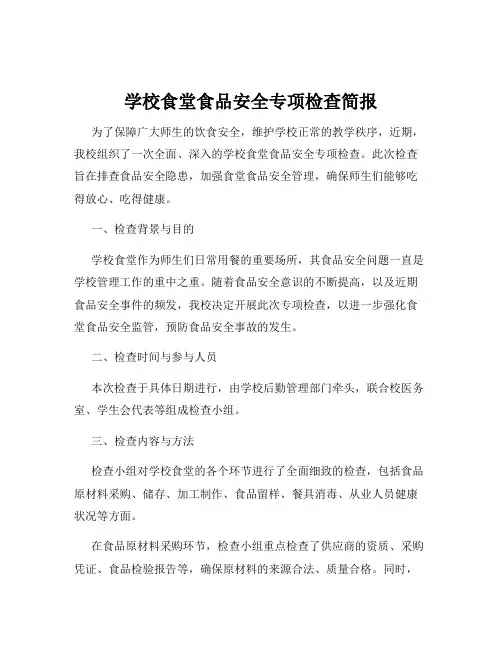 学校食堂食品安全专项检查简报

为了保障广大师生的饮食安全，维护学校正常的教学秩序，近期，我校组织了一次全面、深入的学校食堂食品安全专项检查。此次检查旨在排查食品安全隐患，加强食堂食品安全管理，确保师生们能够吃得放心、吃得健康。

一、检查背景与目的

学校食堂作为师生们日常用餐的重要场所，其食品安全问题一直是学校管理工作的重中之重。随着食品安全意识的不断提高，以及近期食品安全事件的频发，我校决定开展此次专项检查，以进一步强化食堂食品安全监管，预防食品安全事故的发生。

二、检查时间与参与人员

本次检查于具体日期进行，由学校后勤管理部门牵头，联合校医务室、学生会代表等组成检查小组。

三、检查内容与方法

检查小组对学校食堂的各个环节进行了全面细致的检查，包括食品原材料采购、储存、加工制作、食品留样、餐具消毒、从业人员健康状况等方面。

在食品原材料采购环节，检查小组重点检查了供应商的资质、采购凭证、食品检验报告等，确保原材料的来源合法、质量合格。同时，